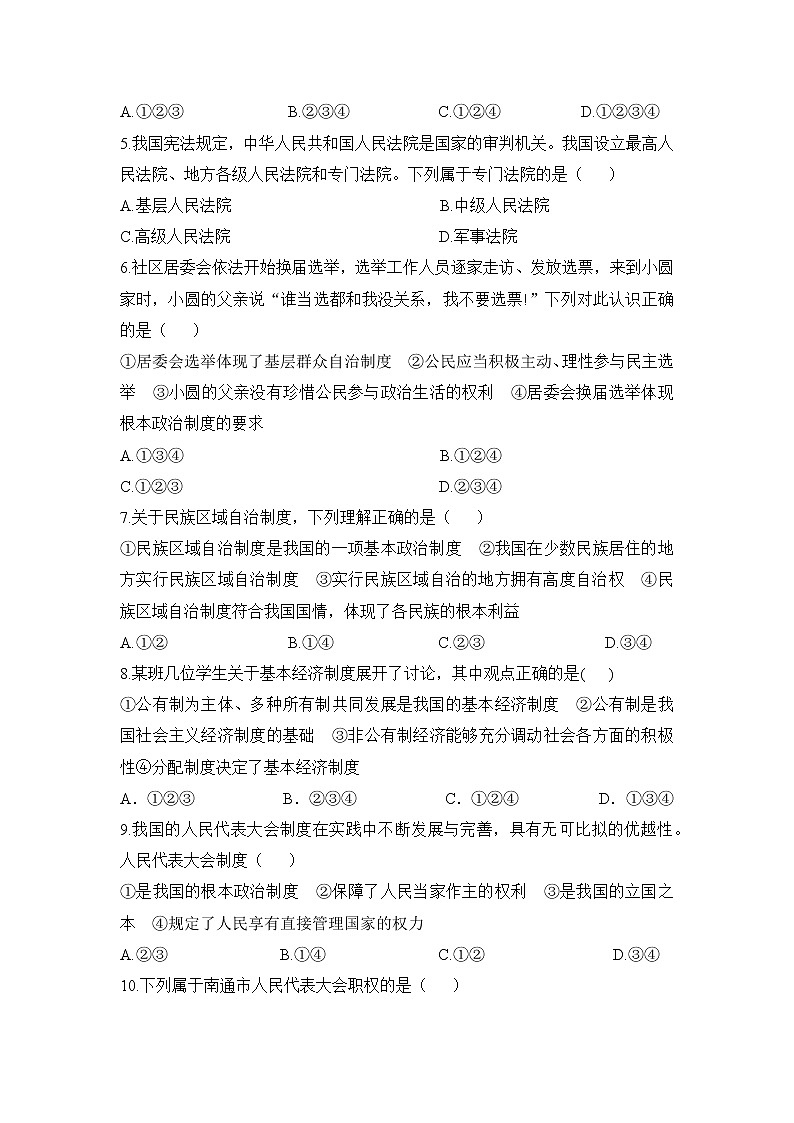 A.①②③　　　　B.②③④　　　　C.①②④　　　　D.①②③④

5.我国宪法规定，中华人民共和国人民法院是国家的审判机关。我国设立最高人民法院、地方各级人民法院和专门法院。下列属于专门法院的是（　　）

A.基层人民法院　　　　　　　　　B.中级人民法院

C.高级人民法院　　　　　　　　　D.军事法院

6.社区居委会依法开始换届选举，选举工作人员逐家走访、发放选票，来到小圆家时，小圆的父亲说“谁当选都和我没关系，我不要选票!”下列对此认识正确的是（　　）

①居委会选举体现了基层群众自治制度　②公民应当积极主动、理性参与民主选举　③小圆的父亲没有珍惜公民参与政治生活的权利　④居委会换届选举体现根本政治制度的要求

A.①③④　　　　　　　　　　　B.①②④

C.①②③　　　　　　　　　　　D.②③④

7.关于民族区域自治制度，下列理解正确的是（　　）

①民族区域自治制度是我国的一项基本政治制度　②我国在少数民族居住的地方实行民族区域自治制度　③实行民族区域自治的地方拥有高度自治权　④民族区域自治制度符合我国国情，体现了各民族的根本利益

A.①②　　　　B.①④　　　　C.②③　　　　D.③④

8.某班几位学生关于基本经济制度展开了讨论，其中观点正确的是(　　)

①公有制为主体、多种所有制共同发展是我国的基本经济制度　②公有制是我国社会主义经济制度的基础　③非公有制经济能够充分调动社会各方面的积极性④分配制度决定了基本经济制度

A．①②③　　　　B．②③④　　　　C．①②④　　　　D．①③④

9.我国的人民代表大会制度在实践中不断发展与完善，具有无可比拟的优越性。人民代表大会制度（　　）

①是我国的根本政治制度　②保障了人民当家作主的权利　③是我国的立国之本　④规定了人民享有直接管理国家的权力

A.②③　　　　B.①④　　　　C.①②　　　　D.③④

10.下列属于南通市人民代表大会职权的是（　　）